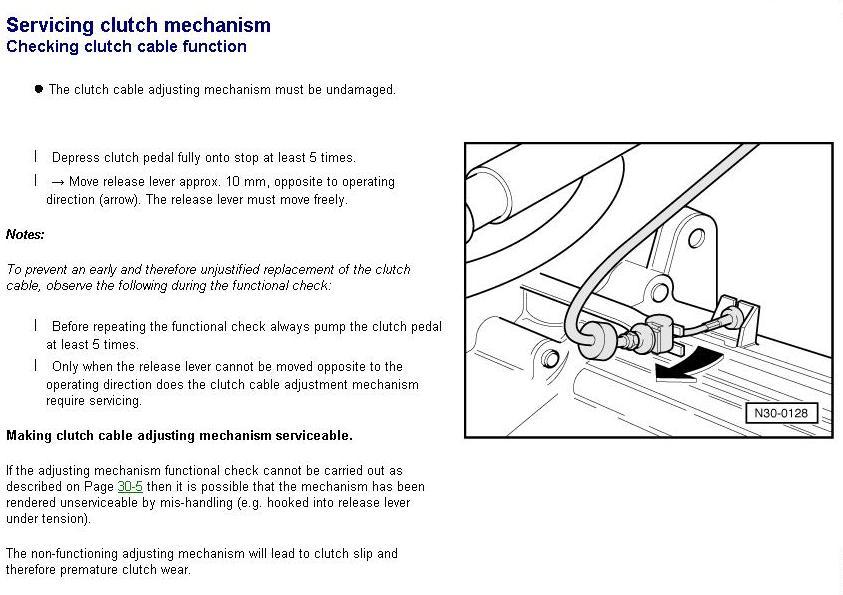 Servicing clutch mechanism
Checking clutch cable function

● The clutch cable adjusting mechanism must be undamaged.

l Depress clutch pedal fully onto stop at least 5 times.

l → Move release lever approx. 10 mm, opposite to operating direction (arrow). The release lever must move freely.

Notes:

To prevent an early and therefore unjustified replacement of the clutch cable, observe the following during the functional check:

l Before repeating the functional check always pump the clutch pedal at least 5 times.

l Only when the release lever cannot be moved opposite to the operating direction does the clutch cable adjustment mechanism require servicing.

Making clutch cable adjusting mechanism serviceable.

If the adjusting mechanism functional check cannot be carried out as described on Page 30-5 then it is possible that the mechanism has been rendered unserviceable by mis-handling (e.g. hooked into release lever under tension).

The non-functioning adjusting mechanism will lead to clutch slip and therefore premature clutch wear.

N30-0128